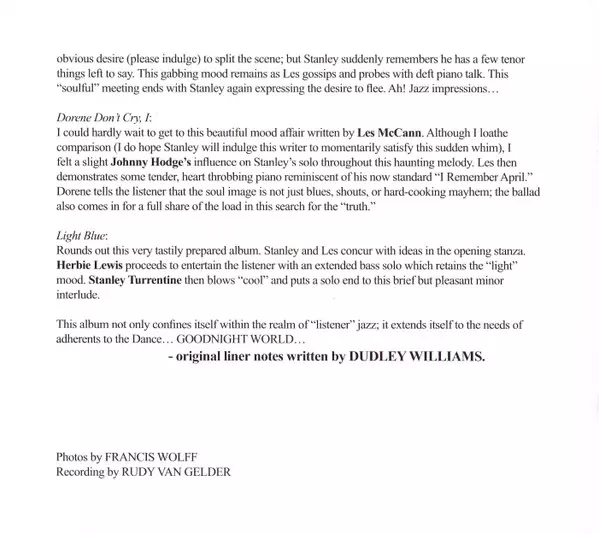 obvious desire (please indulge) to split the scene; but Stanley suddenly remembers he has a few tenor things left to say. This gabbing mood remains as Les gossips and probes with deft piano talk. This "soulful" meeting ends with Stanley again expressing the desire to flee. Ah! Jazz impressions…

Dorene Don't Cry, I:
I could hardly wait to get to this beautiful mood affair written by Les McCann. Although I loathe comparison (I do hope Stanley will indulge this writer to momentarily satisfy this sudden whim), I felt a slight Johnny Hodge's influence on Stanley's solo throughout this haunting melody. Les then demonstrates some tender, heart throbbing piano reminiscent of his now standard "I Remember April." Dorene tells the listener that the soul image is not just blues, shouts, or hard-cooking mayhem; the ballad also comes in for a full share of the load in this search for the "truth."

Light Blue:
Rounds out this very tastily prepared album. Stanley and Les concur with ideas in the opening stanza. Herbie Lewis proceeds to entertain the listener with an extended bass solo which retains the "light" mood. Stanley Turrentine then blows "cool" and puts a solo end to this brief but pleasant minor interlude.

This album not only confines itself within the realm of "listener" jazz; it extends itself to the needs of adherents to the Dance… GOODNIGHT WORLD…

- original liner notes written by DUDLEY WILLIAMS.

Photos by FRANCIS WOLFF
Recording by RUDY VAN GELDER